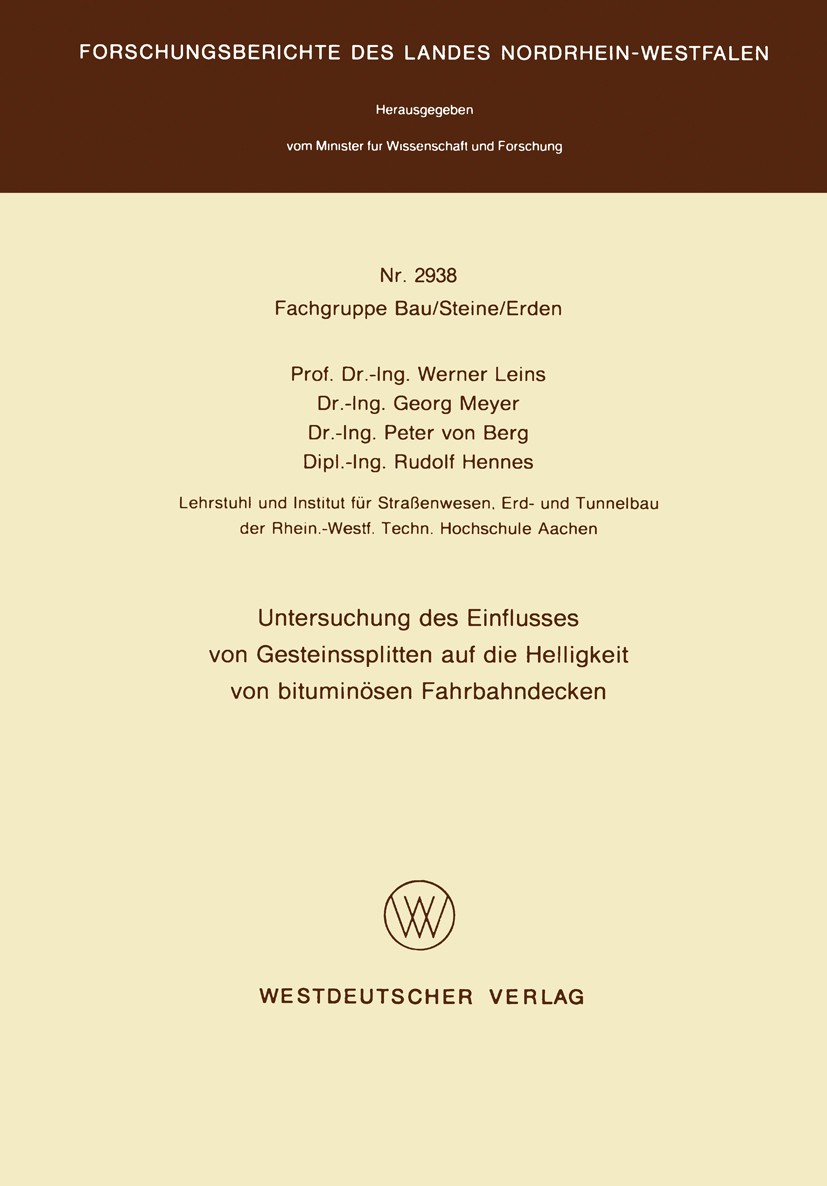 FORSCHUNGSBERICHTE DES LANDES NORDRHEIN-WESTFALEN

Herausgegeben

vom Minister fur Wissenschaft und Forschung

Nr. 2938
Fachgruppe Bau/Steine/Erden

Prof. Dr.-Ing. Werner Leins
Dr.-Ing. Georg Meyer
Dr.-Ing. Peter von Berg
Dipl.-Ing. Rudolf Hennes

Lehrstuhl und Institut für Straßenwesen, Erd- und Tunnelbau der Rhein.-Westf. Techn. Hochschule Aachen

Untersuchung des Einflusses von Gesteinssplitten auf die Helligkeit von bituminösen Fahrbahndecken

WESTDEUTSCHER VERLAG